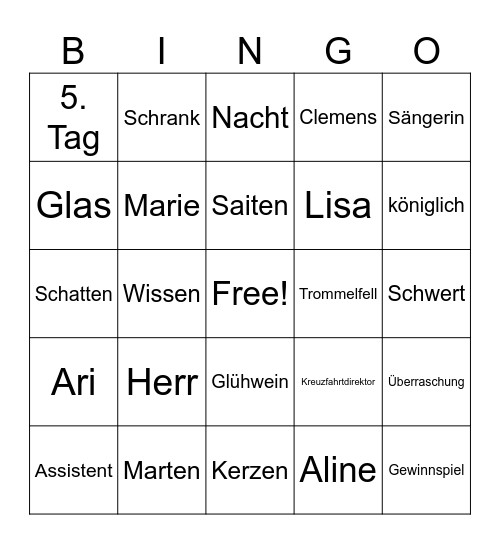 | B | I | N | G | O |
|---|---|---|---|---|
| 5. Tag | Schrank | Nacht | Clemens | Sängerin |
| Glas | Marie | Saiten | Lisa | königlich |
| Schatten | Wissen | Free! | Trommelfell | Schwert |
| Ari | Herr | Glühwein | Kreuzfahrtdirektor | Überraschung |
| Assistent | Marten | Kerzen | Aline | Gewinnspiel |